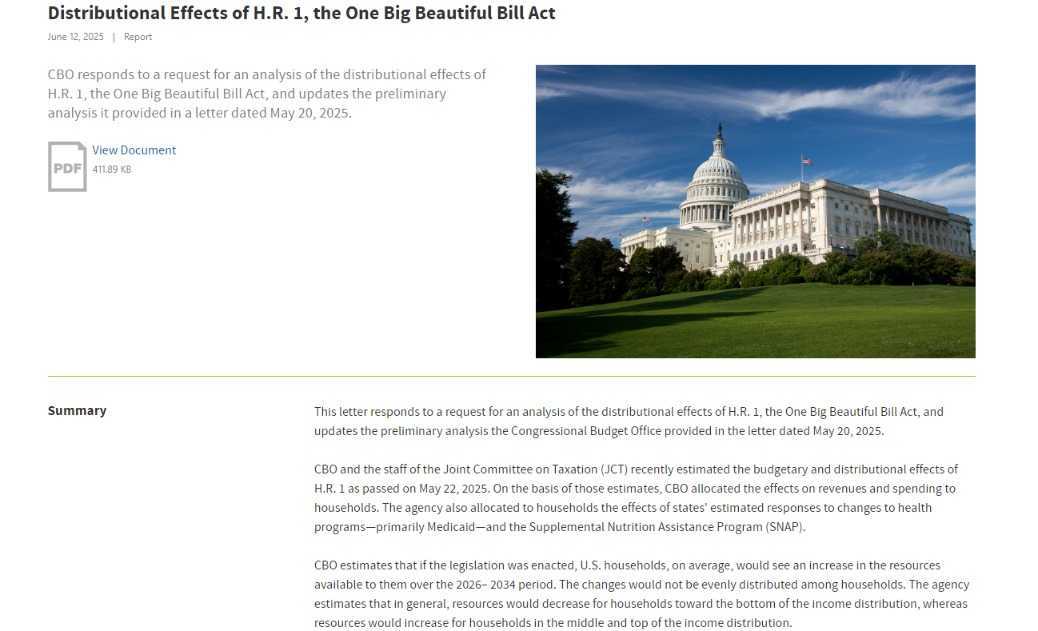 Distributional Effects of H.R. 1, the One Big Beautiful Bill Act

June 12, 2025 | Report

CBO responds to a request for an analysis of the distributional effects of H.R. 1, the One Big Beautiful Bill Act, and updates the preliminary analysis it provided in a letter dated May 20, 2025.

PDF View Document
411.89 KB

Summary

This letter responds to a request for an analysis of the distributional effects of H.R. 1, the One Big Beautiful Bill Act, and updates the preliminary analysis the Congressional Budget Office provided in the letter dated May 20, 2025.

CBO and the staff of the Joint Committee on Taxation (JCT) recently estimated the budgetary and distributional effects of H.R. 1 as passed on May 22, 2025. On the basis of those estimates, CBO allocated the effects on revenues and spending to households. The agency also allocated to households the effects of states' estimated responses to changes to health programs—primarily Medicaid—and the Supplemental Nutrition Assistance Program (SNAP).

CBO estimates that if the legislation was enacted, U.S. households, on average, would see an increase in the resources available to them over the 2026– 2034 period. The changes would not be evenly distributed among households. The agency estimates that in general, resources would decrease for households toward the bottom of the income distribution, whereas resources would increase for households in the middle and top of the income distribution.